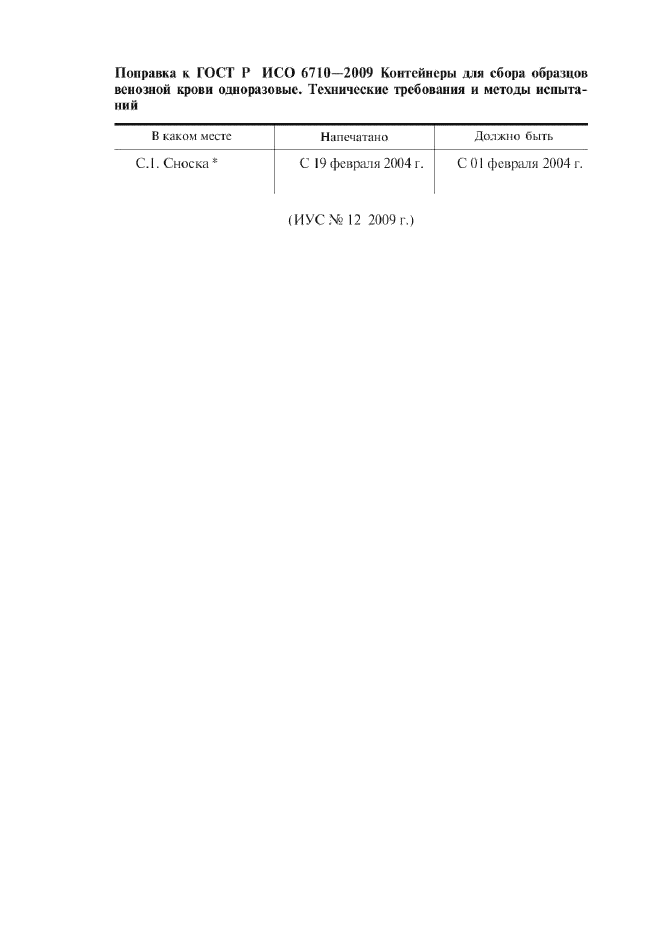 Поправка к ГОСТ Р ИСО 6710—2009 Контейнеры для сбора образцов венозной крови одноразовые. Технические требования и методы испытаний

| В каком месте | Напечатано | Должно быть |
|---|---|---|
| С.1. Сноска * | С 19 февраля 2004 г. | С 01 февраля 2004 г. |

(ИУС № 12 2009 г.)